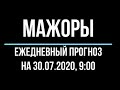 МАЖОРЫ

ЕЖЕДНЕВНЫЙ ПРОГНОЗ
НА 30.07.2020, 9:00